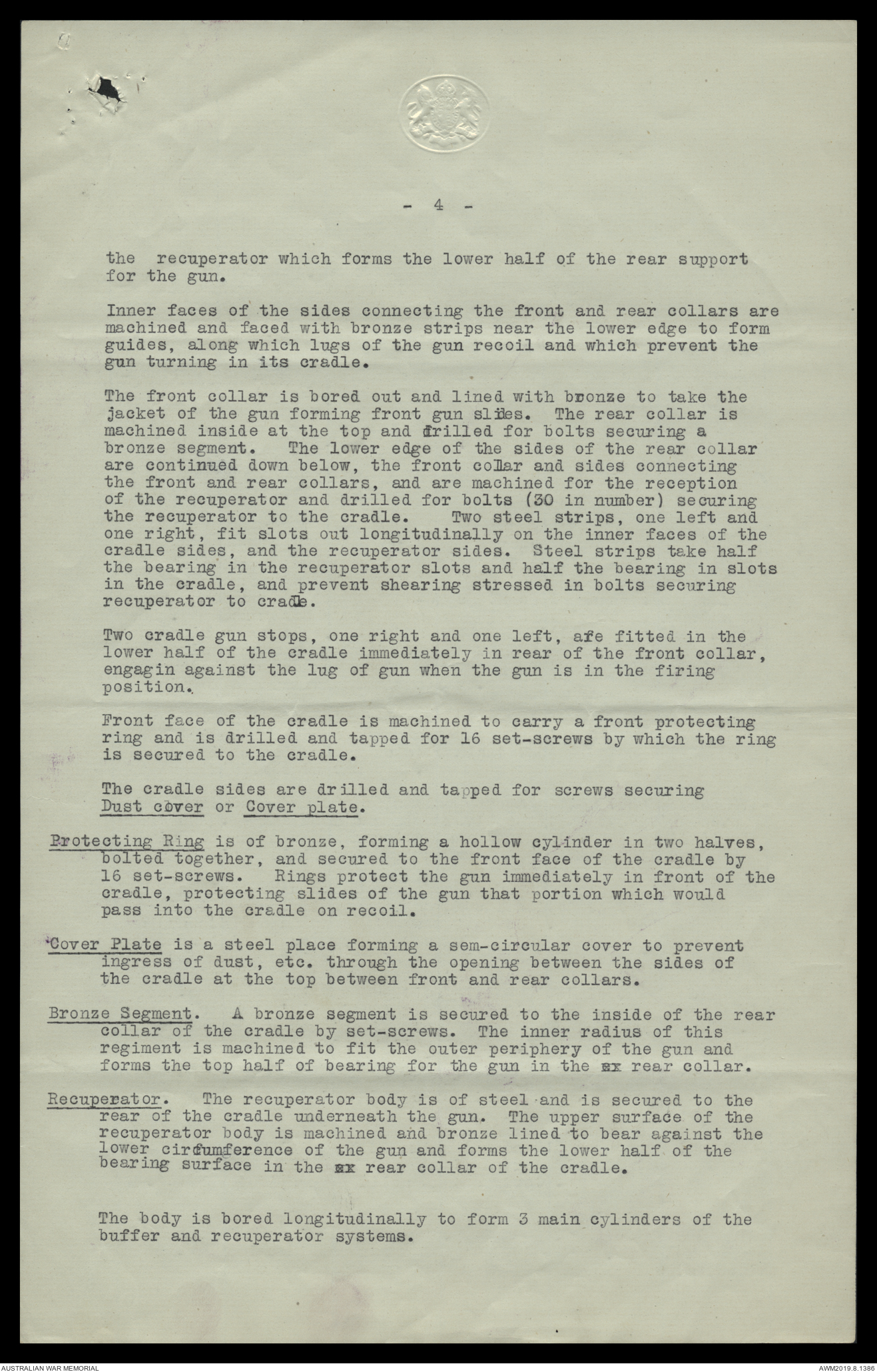 - 4 -

the recuperator which forms the lower half of the rear support for the gun.

Inner faces of the sides connecting the front and rear collars are machined and faced with bronze strips near the lower edge to form guides, along which lugs of the gun recoil and which prevent the gun turning in its cradle.

The front collar is bored out and lined with bronze to take the jacket of the gun forming front gun slides. The rear collar is machined inside at the top and drilled for bolts securing a bronze segment. The lower edge of the sides of the rear collar are continued down below, the front collar and sides connecting the front and rear collars, and are machined for the reception of the recuperator and drilled for bolts (30 in number) securing the recuperator to the cradle. Two steel strips, one left and one right, fit slots out longitudinally on the inner faces of the cradle sides, and the recuperator sides. Steel strips take half the bearing in the recuperator slots and half the bearing in slots in the cradle, and prevent shearing stressed in bolts securing recuperator to cradle.

Two cradle gun stops, one right and one left, are fitted in the lower half of the cradle immediately in rear of the front collar, engagin against the lug of gun when the gun is in the firing position.

Front face of the cradle is machined to carry a front protecting ring and is drilled and tapped for 16 set-screws by which the ring is secured to the cradle.

The cradle sides are drilled and tapped for screws securing Dust cover or Cover plate.

Protecting Ring is of bronze, forming a hollow cylinder in two halves, bolted together, and secured to the front face of the cradle by 16 set-screws. Rings protect the gun immediately in front of the cradle, protecting slides of the gun that portion which would pass into the cradle on recoil.

Cover Plate is a steel place forming a sem-circular cover to prevent ingress of dust, etc. through the opening between the sides of the cradle at the top between front and rear collars.

Bronze Segment. A bronze segment is secured to the inside of the rear collar of the cradle by set-screws. The inner radius of this regiment is machined to fit the outer periphery of the gun and forms the top half of bearing for the gun in the xx rear collar.

Recuperator. The recuperator body is of steel and is secured to the rear of the cradle underneath the gun. The upper surface of the recuperator body is machined and bronze lined to bear against the lower circumference of the gun and forms the lower half of the bearing surface in the xx rear collar of the cradle.

The body is bored longitudinally to form 3 main cylinders of the buffer and recuperator systems.

AUSTRALIAN WAR MEMORIAL

AWM2019.8.1386